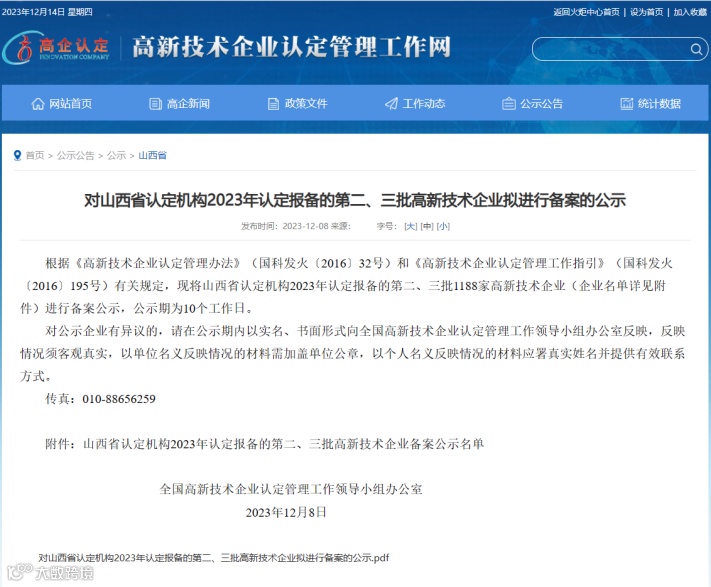 2023年12月14日 星期四

返回火炬中心首页 | 设为首页 | 加入收藏

高企认定 INNOVATION COMPANY

高新技术企业认定管理工作网

网站首页 高企新闻 政策文件 工作动态 公示公告 统计数据

首页 > 公示公告 > 公示 > 山西省

对山西省认定机构2023年认定报备的第二、三批高新技术企业拟进行备案的公示

发布时间：2023-12-08 来源： 字号：[大] [中] [小]

根据《高新技术企业认定管理办法》（国科发火〔2016〕32号）和《高新技术企业认定管理工作指引》（国科发火〔2016〕195号）有关规定，现将山西省认定机构2023年认定报备的第二、三批1188家高新技术企业（企业名单详见附件）进行备案公示，公示期为10个工作日。

对公示企业有异议的，请在公示期内以实名、书面形式向全国高新技术企业认定管理工作领导小组办公室反映，反映情况须客观真实，以单位名义反映情况的材料需加盖单位公章，以个人名义反映情况的材料应署真实姓名并提供有效联系方式。

传真：010-88656259

附件：山西省认定机构2023年认定报备的第二、三批高新技术企业备案公示名单

全国高新技术企业认定管理工作领导小组办公室
2023年12月8日

对山西省认定机构2023年认定报备的第二、三批高新技术企业拟进行备案的公示.pdf

大数跨境